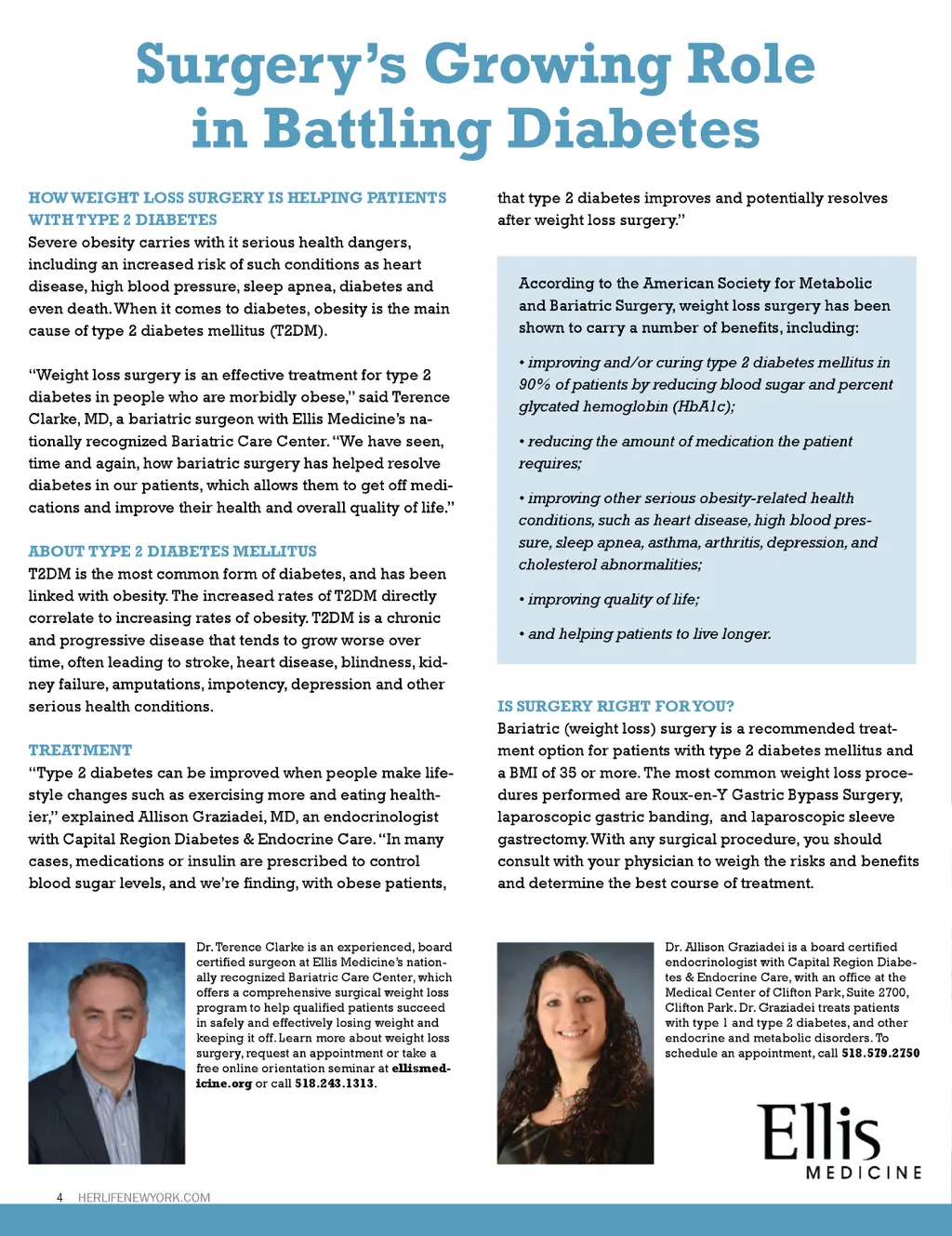 Surgery's Growing Role in Battling Diabetes

HOW WEIGHT LOSS SURGERY IS HELPING PATIENTS WITH TYPE 2 DIABETES
Severe obesity carries with it serious health dangers, including an increased risk of such conditions as heart disease, high blood pressure, sleep apnea, diabetes and even death. When it comes to diabetes, obesity is the main cause of type 2 diabetes mellitus (T2DM).

"Weight loss surgery is an effective treatment for type 2 diabetes in people who are morbidly obese," said Terence Clarke, MD, a bariatric surgeon with Ellis Medicine's nationally recognized Bariatric Care Center. "We have seen, time and again, how bariatric surgery has helped resolve diabetes in our patients, which allows them to get off medications and improve their health and overall quality of life."

ABOUT TYPE 2 DIABETES MELLITUS
T2DM is the most common form of diabetes, and has been linked with obesity. The increased rates of T2DM directly correlate to increasing rates of obesity. T2DM is a chronic and progressive disease that tends to grow worse over time, often leading to stroke, heart disease, blindness, kidney failure, amputations, impotency, depression and other serious health conditions.

TREATMENT
"Type 2 diabetes can be improved when people make lifestyle changes such as exercising more and eating healthier," explained Allison Graziadei, MD, an endocrinologist with Capital Region Diabetes & Endocrine Care. "In many cases, medications or insulin are prescribed to control blood sugar levels, and we're finding, with obese patients, that type 2 diabetes improves and potentially resolves after weight loss surgery."

According to the American Society for Metabolic and Bariatric Surgery, weight loss surgery has been shown to carry a number of benefits, including:

• improving and/or curing type 2 diabetes mellitus in 90% of patients by reducing blood sugar and percent glycated hemoglobin (HbA1c);

• reducing the amount of medication the patient requires;

• improving other serious obesity-related health conditions, such as heart disease, high blood pressure, sleep apnea, asthma, arthritis, depression, and cholesterol abnormalities;

• improving quality of life;

• and helping patients to live longer.

IS SURGERY RIGHT FOR YOU?
Bariatric (weight loss) surgery is a recommended treatment option for patients with type 2 diabetes mellitus and a BMI of 35 or more. The most common weight loss procedures performed are Roux-en-Y Gastric Bypass Surgery, laparoscopic gastric banding, and laparoscopic sleeve gastrectomy. With any surgical procedure, you should consult with your physician to weigh the risks and benefits and determine the best course of treatment.

Dr. Terence Clarke is an experienced, board certified surgeon at Ellis Medicine's nationally recognized Bariatric Care Center, which offers a comprehensive surgical weight loss program to help qualified patients succeed in safely and effectively losing weight and keeping it off. Learn more about weight loss surgery, request an appointment or take a free online orientation seminar at ellismedicine.org or call 518.243.1313.

Dr. Allison Graziadei is a board certified endocrinologist with Capital Region Diabetes & Endocrine Care, with an office at the Medical Center of Clifton Park, Suite 2700, Clifton Park. Dr. Graziadei treats patients with type 1 and type 2 diabetes, and other endocrine and metabolic disorders. To schedule an appointment, call 518.579.2750

Ellis MEDICINE

4 HERLIFENEWYORK.COM